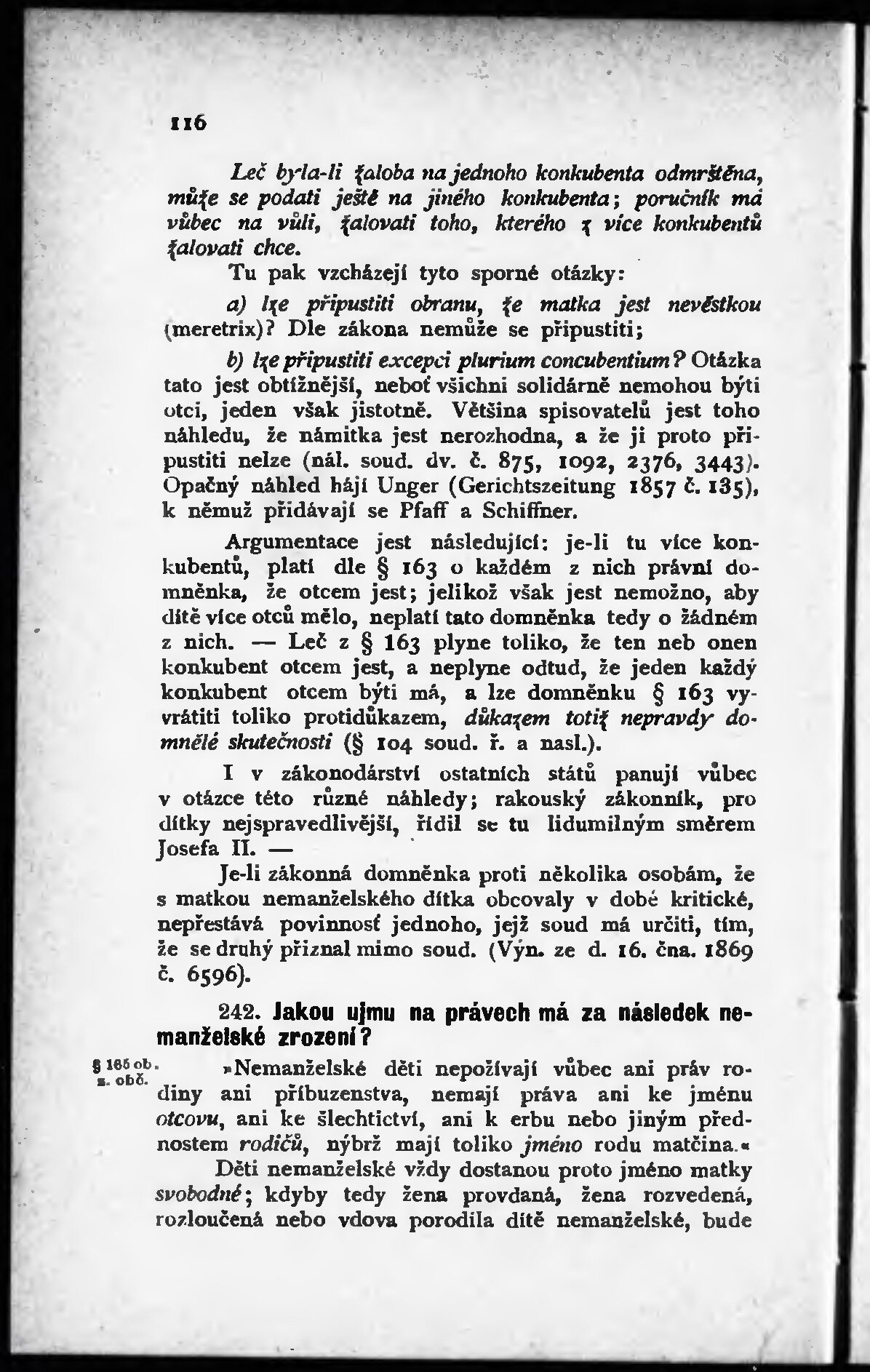 116

Leč byla-li žaloba na jednoho konkubenta odmrštěna, může se podati ještě na jiného konkubenta; poručník má vůbec na vůli, žalovati toho, kterého z více konkubentů žalovati chce.

Tu pak vzcházejí tyto sporné otázky:

a) lze připustiti obranu, že matka jest nevěstkou (meretrix)? Dle zákona nemůže se připustiti;

b) lze připustiti excepci plurium concubentium? Otázka tato jest obtížnější, neboť všichni solidárně nemohou býti otci, jeden však jistotně. Většina spisovatelů jest toho náhledu, že námitka jest nerozhodna, a že ji proto připustiti nelze (nál. soud. dv. č. 875, 1092, 2376, 3443). Opačný náhled hájí Unger (Gerichtszeitung 1857 č. 135), k němuž přidávají se Pfaff a Schiffner.

Argumentace jest následující: je-li tu více konkubentů, platí dle § 163 o každém z nich právní domněnka, že otcem jest; jelikož však jest nemožno, aby dítě více otců mělo, neplatí tato domněnka tedy o žádném z nich. — Leč z § 163 plyne toliko, že ten neb onen konkubent otcem jest, a neplyne odtud, že jeden každý konkubent otcem býti má, a lze domněnku § 163 vyvrátiti toliko protidůkazem, důkazem totiž nepravdy domnělé skutečnosti (§ 104 soud. ř. a nasl.).

I v zákonodárství ostatních států panují vůbec v otázce této různé náhledy; rakouský zákonník, pro dítky nejspravedlivější, řídil se tu lidumilným směrem Josefa II. —

Je-li zákonná domněnka proti několika osobám, že s matkou nemanželského dítka obcovaly v době kritické, nepřestává povinnosť jednoho, jejž soud má určiti, tím, že se druhý přiznal mimo soud. (Výn. ze d. 16. čna. 1869 č. 6596).

242. Jakou ujmu na právech má za následek nemanželské zrození?

§ 165 ob. z. obč.

»Nemanželské děti nepožívají vůbec ani práv rodiny ani příbuzenstva, nemají práva ani ke jménu otcovu, ani ke šlechtictví, ani k erbu nebo jiným přednostem rodičů, nýbrž mají toliko jméno rodu matčina.«

Děti nemanželské vždy dostanou proto jméno matky svobodné; kdyby tedy žena provdaná, žena rozvedená, rozloučená nebo vdova porodila dítě nemanželské, bude